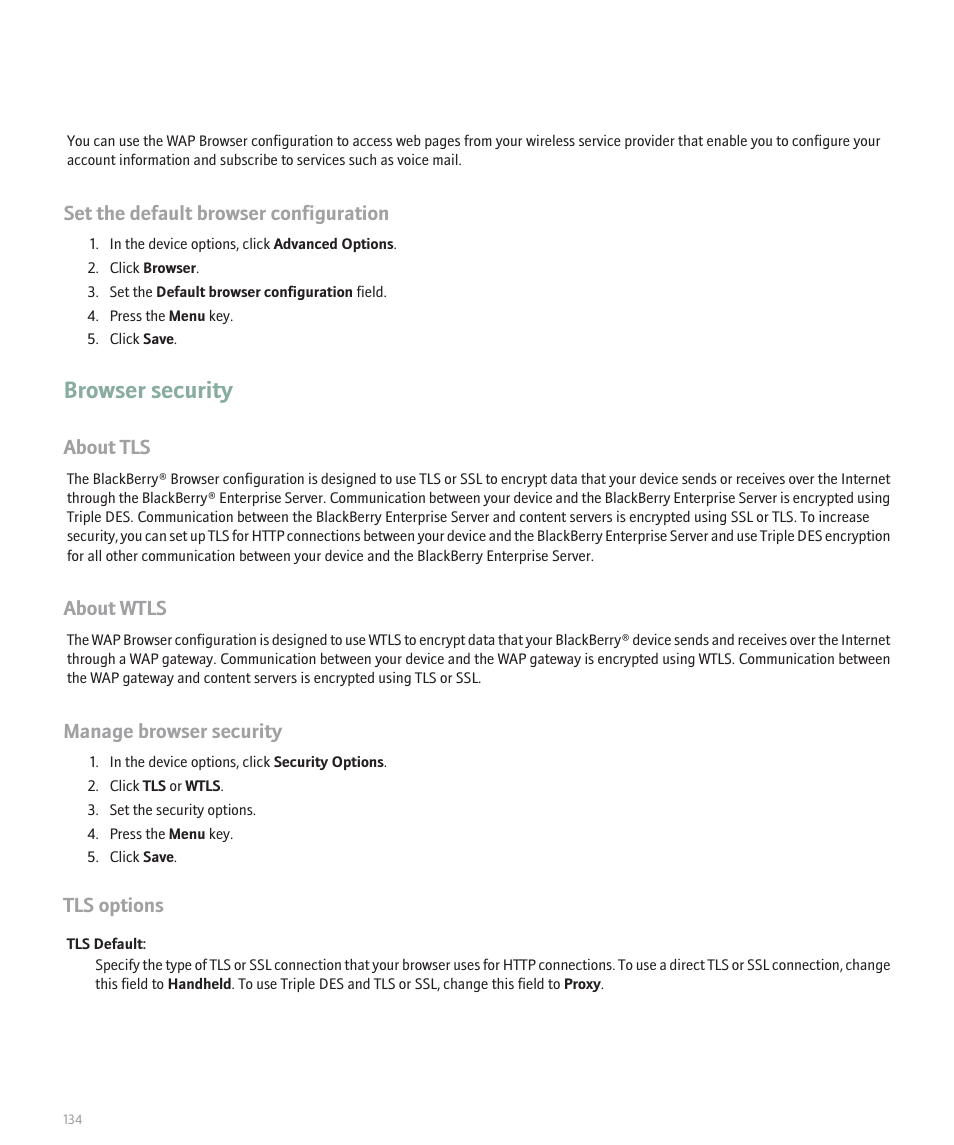 You can use the WAP Browser configuration to access web pages from your wireless service provider that enable you to configure your account information and subscribe to services such as voice mail.

Set the default browser configuration

1. In the device options, click Advanced Options.
2. Click Browser.
3. Set the Default browser configuration field.
4. Press the Menu key.
5. Click Save.

Browser security

About TLS

The BlackBerry® Browser configuration is designed to use TLS or SSL to encrypt data that your device sends or receives over the Internet through the BlackBerry® Enterprise Server. Communication between your device and the BlackBerry Enterprise Server is encrypted using Triple DES. Communication between the BlackBerry Enterprise Server and content servers is encrypted using SSL or TLS. To increase security, you can set up TLS for HTTP connections between your device and the BlackBerry Enterprise Server and use Triple DES encryption for all other communication between your device and the BlackBerry Enterprise Server.

About WTLS

The WAP Browser configuration is designed to use WTLS to encrypt data that your BlackBerry® device sends and receives over the Internet through a WAP gateway. Communication between your device and the WAP gateway is encrypted using WTLS. Communication between the WAP gateway and content servers is encrypted using TLS or SSL.

Manage browser security

1. In the device options, click Security Options.
2. Click TLS or WTLS.
3. Set the security options.
4. Press the Menu key.
5. Click Save.

TLS options

TLS Default:
Specify the type of TLS or SSL connection that your browser uses for HTTP connections. To use a direct TLS or SSL connection, change this field to Handheld. To use Triple DES and TLS or SSL, change this field to Proxy.

134